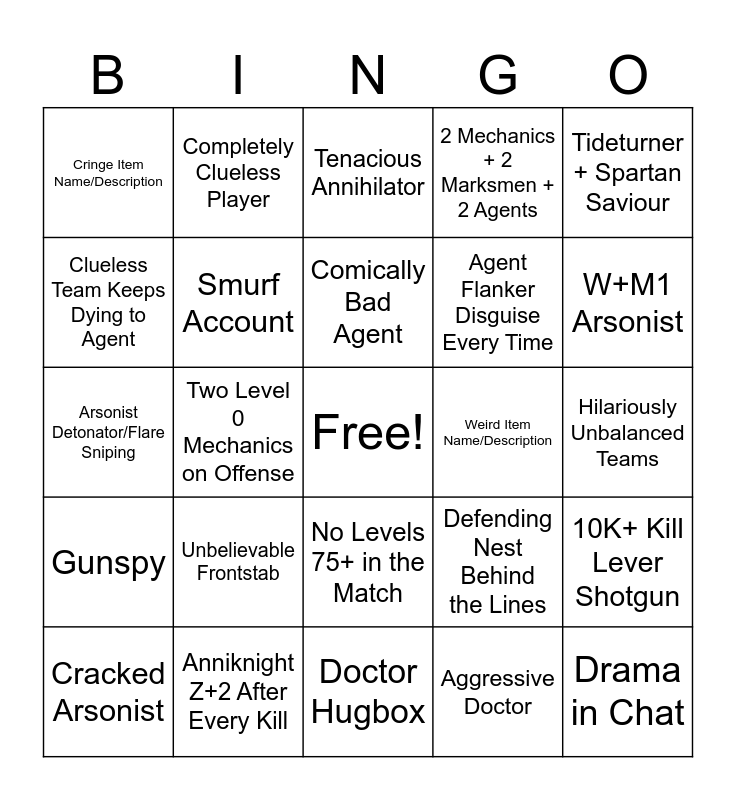 | B | I | N | G | O |
|---|---|---|---|---|
| Cringe Item Name/Description | Completely Clueless Player | Tenacious Annihilator | 2 Mechanics + 2 Marksmen + 2 Agents | Tideturner + Spartan Saviour |
| Clueless Team Keeps Dying to Agent | Smurf Account | Comically Bad Agent | Agent Flanker Disguise Every Time | W+M1 Arsonist |
| Arsonist Detonator/Flare Sniping | Two Level 0 Mechanics on Offense | Free! | Weird Item Name/Description | Hilariously Unbalanced Teams |
| Gunspy | Unbelievable Frontstab | No Levels 75+ in the Match | Defending Nest Behind the Lines | 10K+ Kill Lever Shotgun |
| Cracked Arsonist | Anniknight Z+2 After Every Kill | Doctor Hugbox | Aggressive Doctor | Drama in Chat |